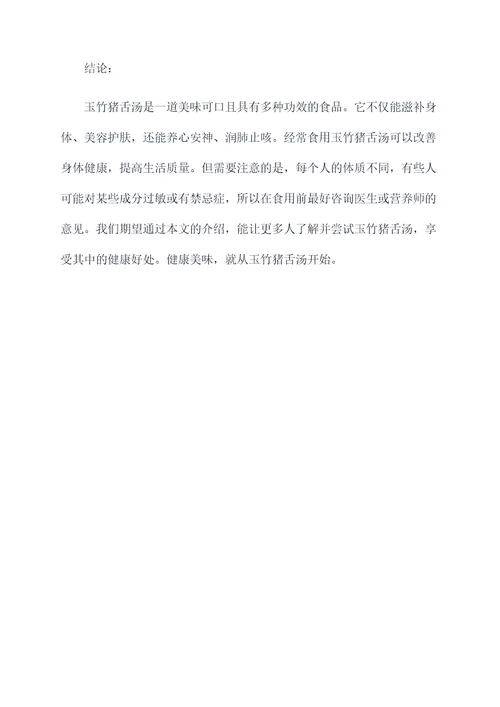 结论：

玉竹猪舌汤是一道美味可口且具有多种功效的食品。它不仅能滋补身体、美容护肤，还能养心安神、润肺止咳。经常食用玉竹猪舌汤可以改善身体健康，提高生活质量。但需要注意的是，每个人的体质不同，有些人可能对某些成分过敏或有禁忌症，所以在食用前最好咨询医生或营养师的意见。我们期望通过本文的介绍，能让更多人了解并尝试玉竹猪舌汤，享受其中的健康好处。健康美味，就从玉竹猪舌汤开始。